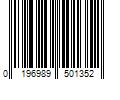 0 196989 501352